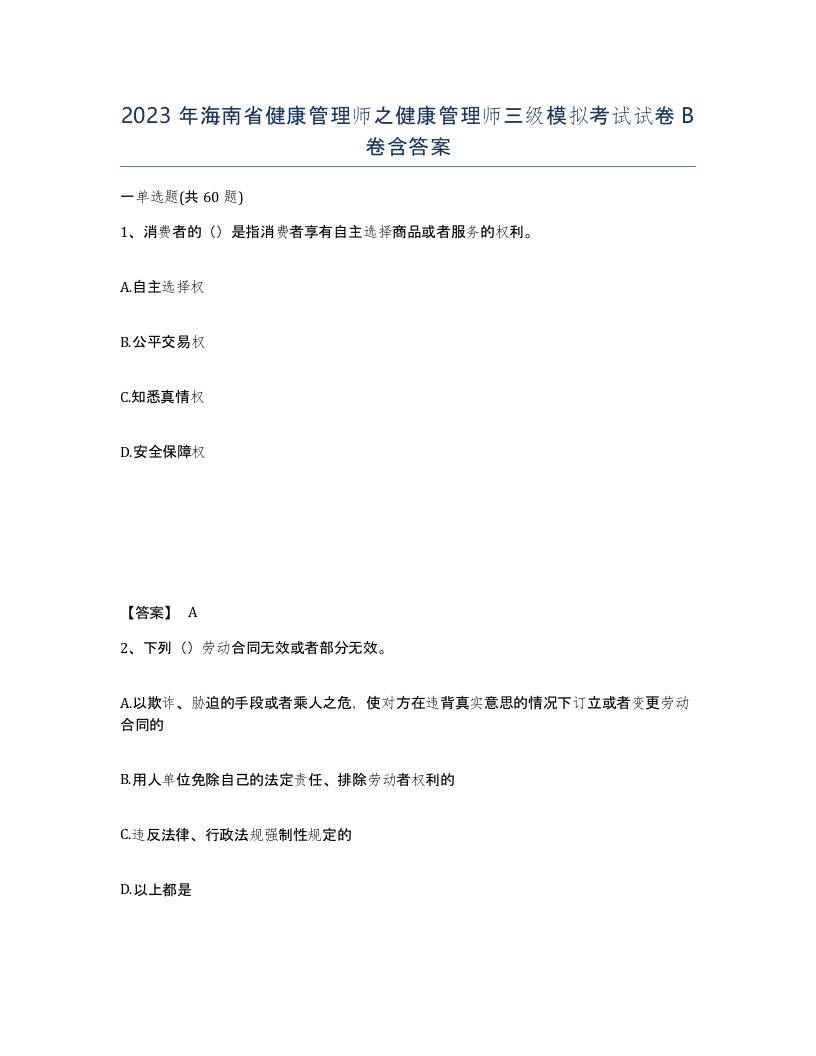 2023 年海南省健康管理师之健康管理师三级模拟考试试卷 B 卷含答案

一单选题(共 60 题)

1、消费者的（）是指消费者享有自主选择商品或者服务的权利。

A.自主选择权

B.公平交易权

C.知悉真情权

D.安全保障权

【答案】 A

2、下列（）劳动合同无效或者部分无效。

A.以欺诈、胁迫的手段或者乘人之危，使对方在违背真实意思的情况下订立或者变更劳动合同的

B.用人单位免除自己的法定责任、排除劳动者权利的

C.违反法律、行政法规强制性规定的

D.以上都是